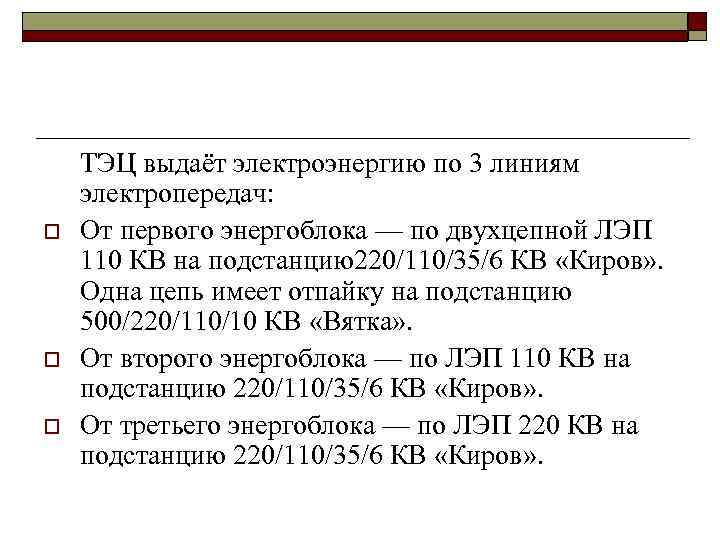 ТЭЦ выдаёт электроэнергию по 3 линиям электропередач:

От первого энергоблока — по двухцепной ЛЭП 110 КВ на подстанцию220/110/35/6 КВ «Киров». Одна цепь имеет отпайку на подстанцию 500/220/110/10 КВ «Вятка».

От второго энергоблока — по ЛЭП 110 КВ на подстанцию 220/110/35/6 КВ «Киров».

От третьего энергоблока — по ЛЭП 220 КВ на подстанцию 220/110/35/6 КВ «Киров».